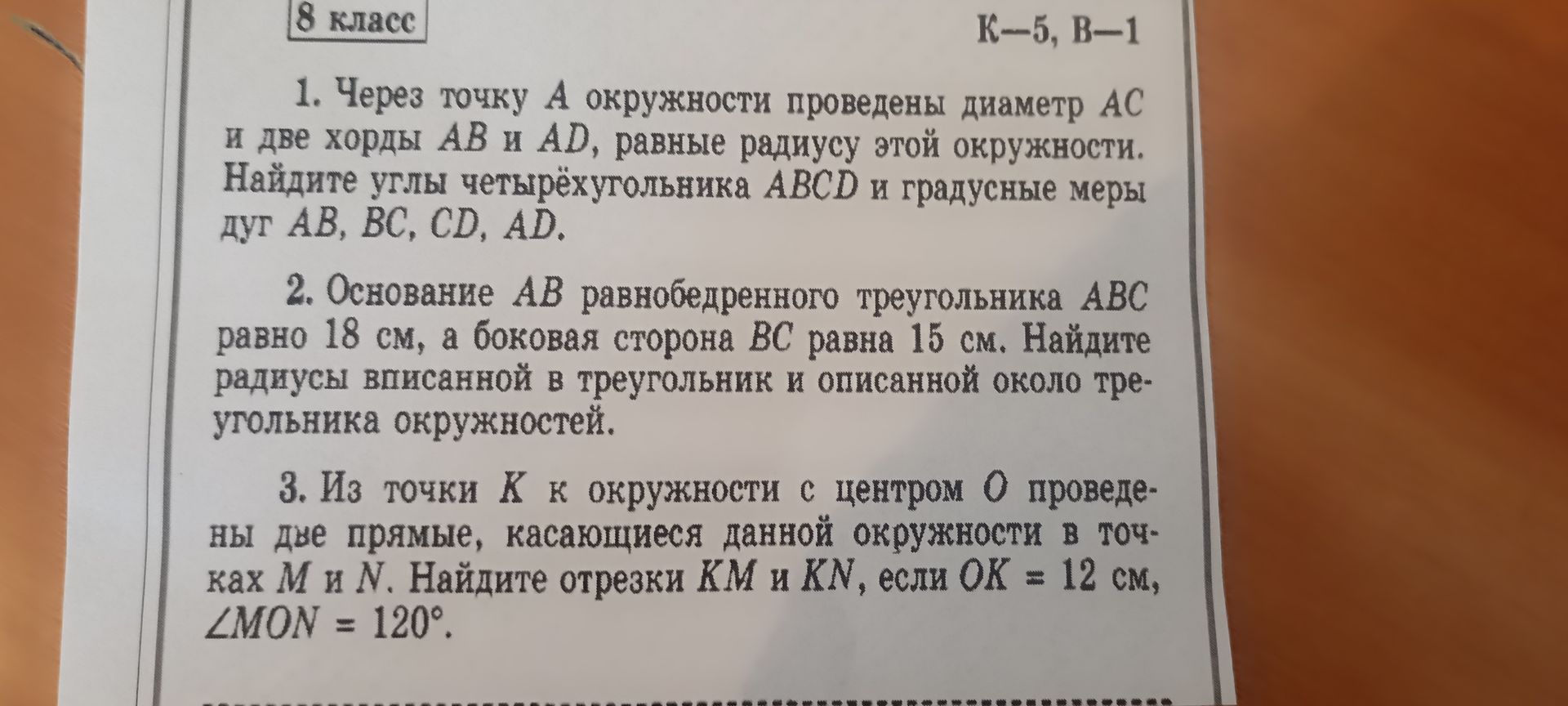 8 класс

К—5, В—1

1. Через точку A окружности проведены диаметр AC и две хорды AB и AD, равные радиусу этой окружности. Найдите углы четырёхугольника ABCD и градусные меры дуг AB, BC, CD, AD.

2. Основание AB равнобедренного треугольника ABC равно 18 см, а боковая сторона BC равна 15 см. Найдите радиусы вписанной в треугольник и описанной около треугольника окружностей.

3. Из точки K к окружности с центром O проведены две прямые, касающиеся данной окружности в точках M и N. Найдите отрезки KM и KN, если $OK = 12$ см, $\angle MON = 120°$.